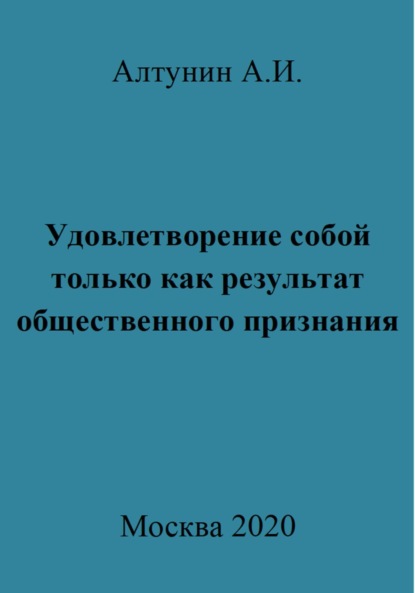 Алтунин А.И.

Удовлетворение собой только как результат общественного признания

Москва 2020